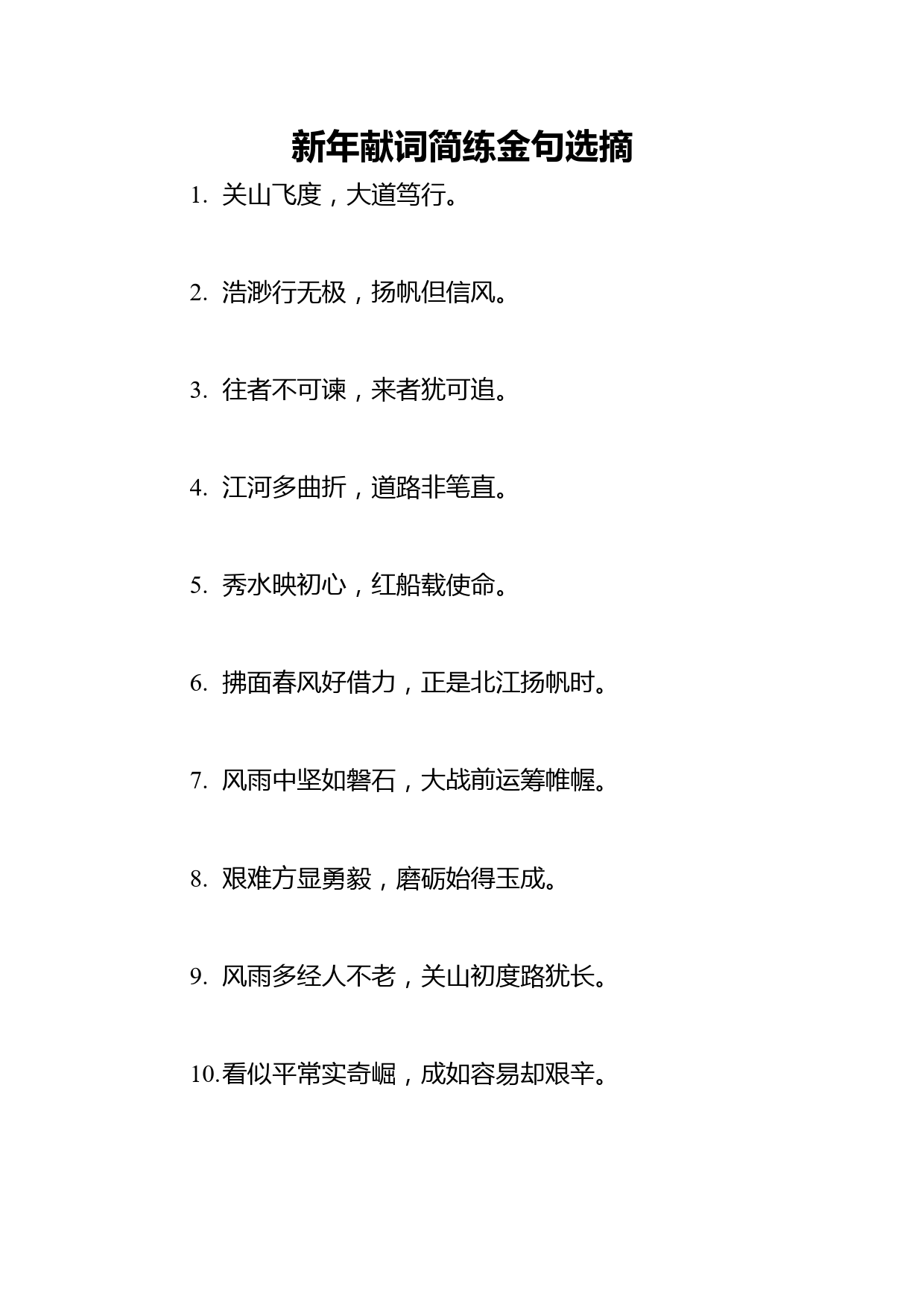 新年献词简练金句选摘

1. 关山飞度，大道笃行。

2. 浩渺行无极，扬帆但信风。

3. 往者不可谏，来者犹可追。

4. 江河多曲折，道路非笔直。

5. 秀水映初心，红船载使命。

6. 拂面春风好借力，正是北江扬帆时。

7. 风雨中坚如磐石，大战前运筹帷幄。

8. 艰难方显勇毅，磨砺始得玉成。

9. 风雨多经人不老，关山初度路犹长。

10.看似平常实奇崛，成如容易却艰辛。